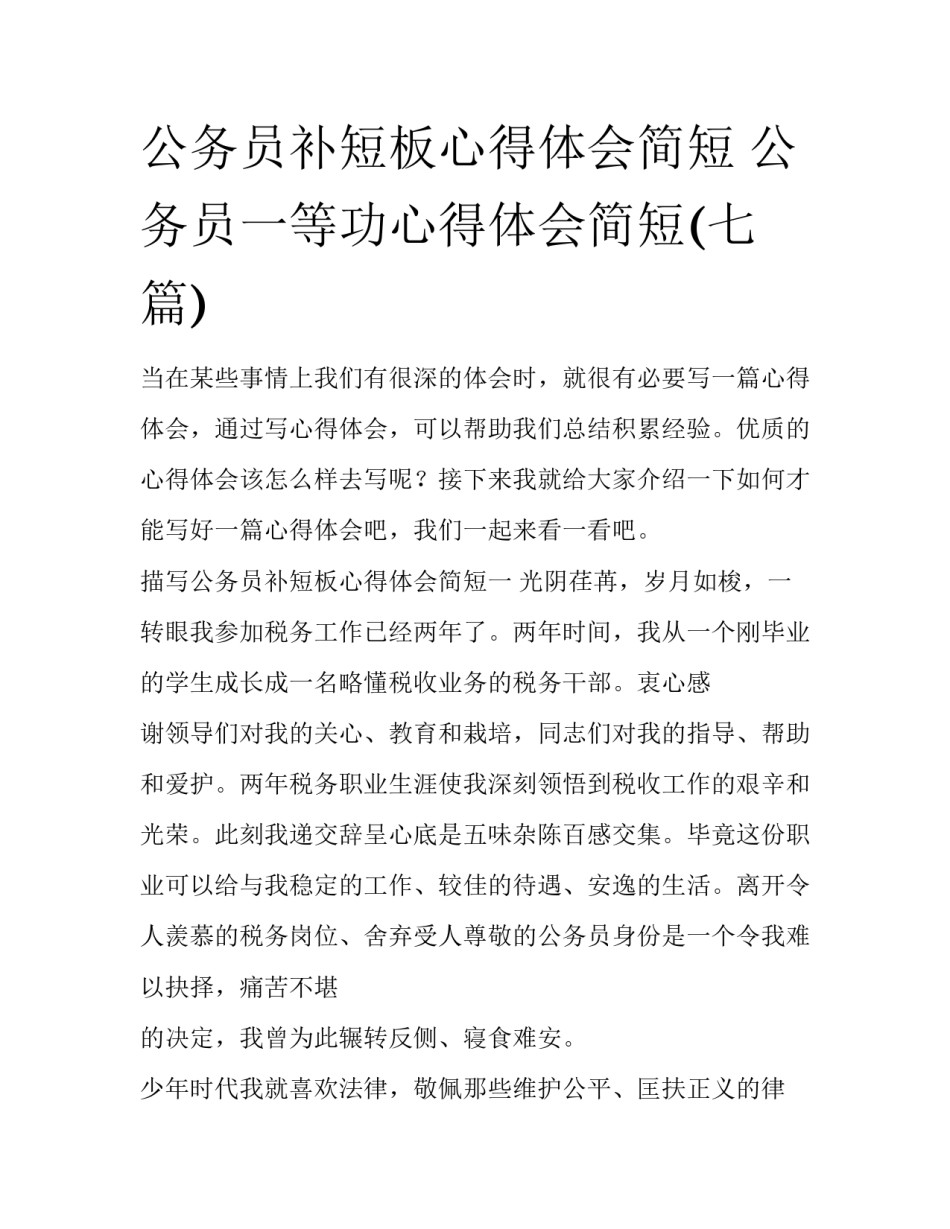 公务员补短板心得体会简短 公务员一等功心得体会简短(七篇)

当在某些事情上我们有很深的体会时，就很有必要写一篇心得体会，通过写心得体会，可以帮助我们总结积累经验。优质的心得体会该怎么样去写呢？接下来我就给大家介绍一下如何才能写好一篇心得体会吧，我们一起来看一看吧。

描写公务员补短板心得体会简短一 光阴荏苒，岁月如梭，一转眼我参加税务工作已经两年了。两年时间，我从一个刚毕业的学生成长成一名略懂税收业务的税务干部。衷心感

谢领导们对我的关心、教育和栽培，同志们对我的指导、帮助和爱护。两年税务职业生涯使我深刻领悟到税收工作的艰辛和光荣。此刻我递交辞呈心底是五味杂陈百感交集。毕竟这份职业可以给与我稳定的工作、较佳的待遇、安逸的生活。离开令人羡慕的税务岗位、舍弃受人尊敬的公务员身份是一个令我难以抉择，痛苦不堪

的决定，我曾为此辗转反侧、寝食难安。

少年时代我就喜欢法律，敬佩那些维护公平、匡扶正义的律